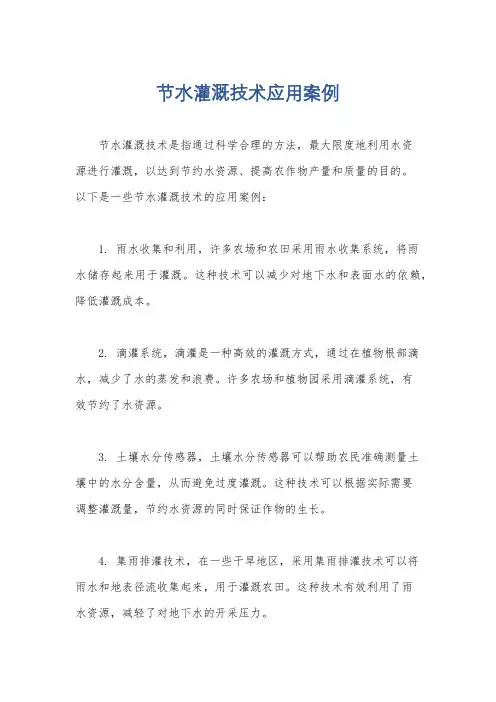 节水灌溉技术应用案例

节水灌溉技术是指通过科学合理的方法，最大限度地利用水资源进行灌溉，以达到节约水资源、提高农作物产量和质量的目的。以下是一些节水灌溉技术的应用案例：

1. 雨水收集和利用，许多农场和农田采用雨水收集系统，将雨水储存起来用于灌溉。这种技术可以减少对地下水和表面水的依赖，降低灌溉成本。

2. 滴灌系统，滴灌是一种高效的灌溉方式，通过在植物根部滴水，减少了水的蒸发和浪费。许多农场和植物园采用滴灌系统，有效节约了水资源。

3. 土壤水分传感器，土壤水分传感器可以帮助农民准确测量土壤中的水分含量，从而避免过度灌溉。这种技术可以根据实际需要调整灌溉量，节约水资源的同时保证作物的生长。

4. 集雨排灌技术，在一些干旱地区，采用集雨排灌技术可以将雨水和地表径流收集起来，用于灌溉农田。这种技术有效利用了雨水资源，减轻了对地下水的开采压力。